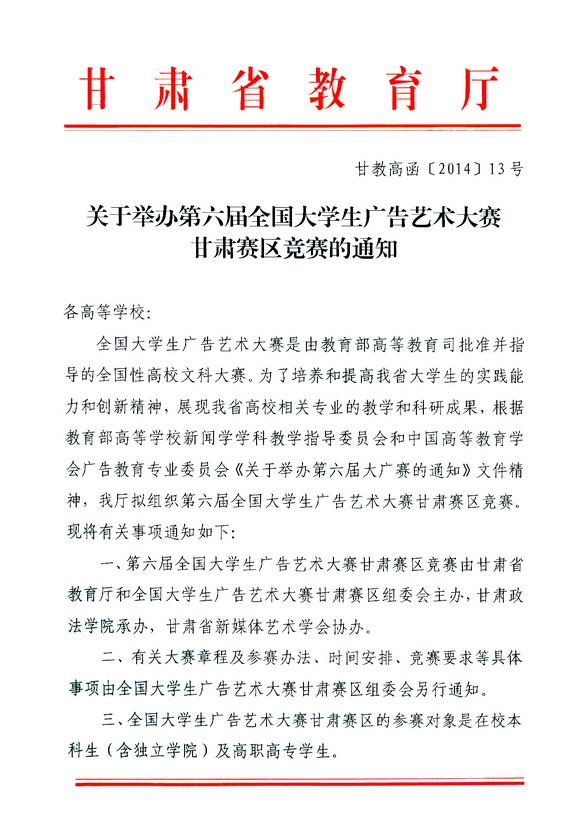 甘肃省教育厅

甘教高函〔2014〕13号

关于举办第六届全国大学生广告艺术大赛甘肃赛区竞赛的通知

各高等学校:

全国大学生广告艺术大赛是由教育部高等教育司批准并指导的全国性高校文科大赛。为了培养和提高我省大学生的实践能力和创新精神，展现我省高校相关专业的教学和科研成果，根据教育部高等学校新闻学学科教学指导委员会和中国高等教育学会广告教育专业委员会《关于举办第六届大广赛的通知》文件精神，我厅拟组织第六届全国大学生广告艺术大赛甘肃赛区竞赛。现将有关事项通知如下:

一、第六届全国大学生广告艺术大赛甘肃赛区竞赛由甘肃省教育厅和全国大学生广告艺术大赛甘肃赛区组委会主办，甘肃政法学院承办，甘肃省新媒体艺术学会协办。

二、有关大赛章程及参赛办法、时间安排、竞赛要求等具体事项由全国大学生广告艺术大赛甘肃赛区组委会另行通知。

三、全国大学生广告艺术大赛甘肃赛区的参赛对象是在校本科生（含独立学院）及高职高专学生。